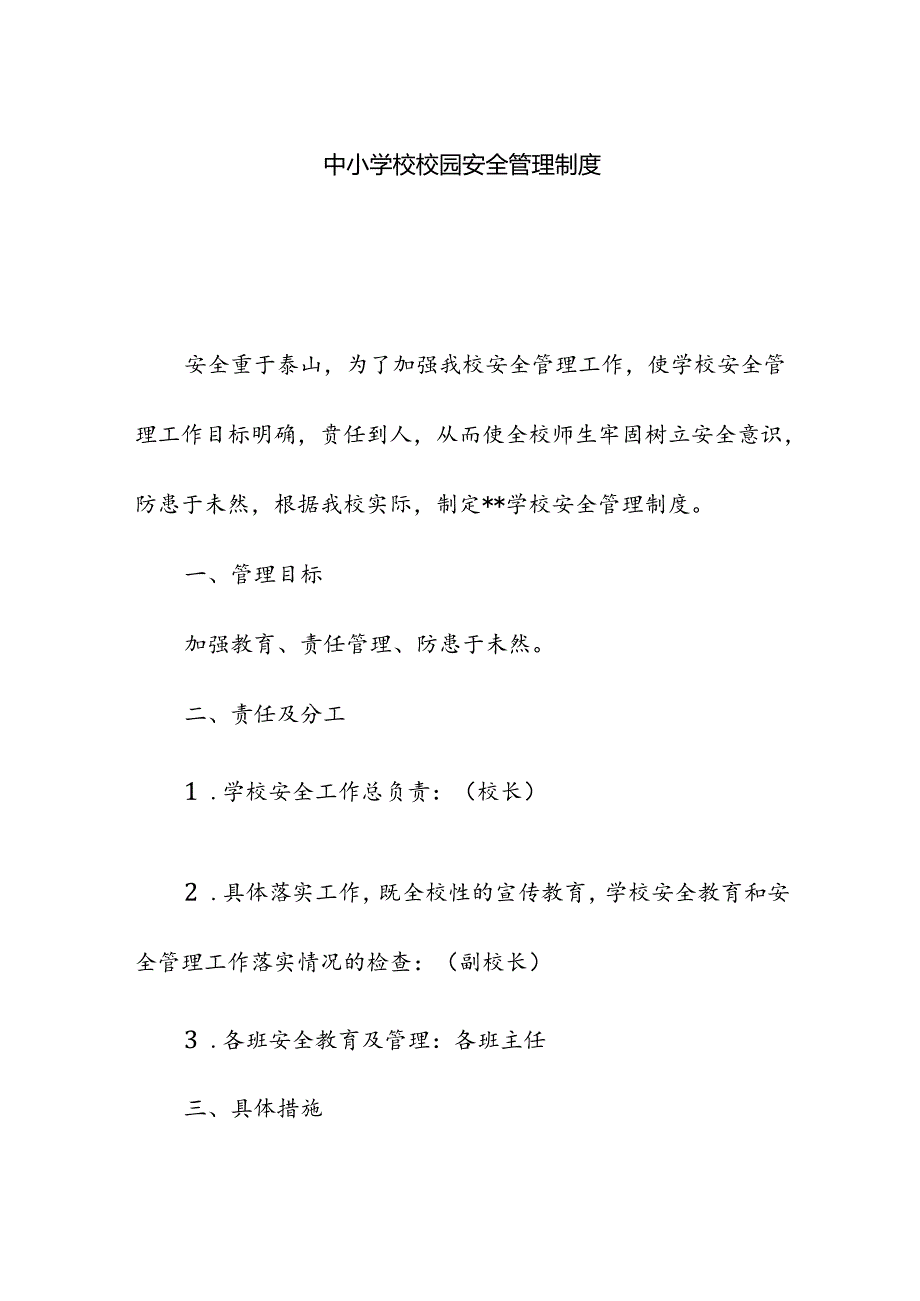 中小学校校园安全管理制度

安全重于泰山，为了加强我校安全管理工作，使学校安全管理工作目标明确，责任到人，从而使全校师生牢固树立安全意识，防患于未然，根据我校实际，制定**学校安全管理制度。

一、管理目标

加强教育、责任管理、防患于未然。

二、责任及分工

1．学校安全工作总负责：（校长）

2．具体落实工作，既全校性的宣传教育，学校安全教育和安全管理工作落实情况的检查：（副校长）

3．各班安全教育及管理：各班主任

三、具体措施